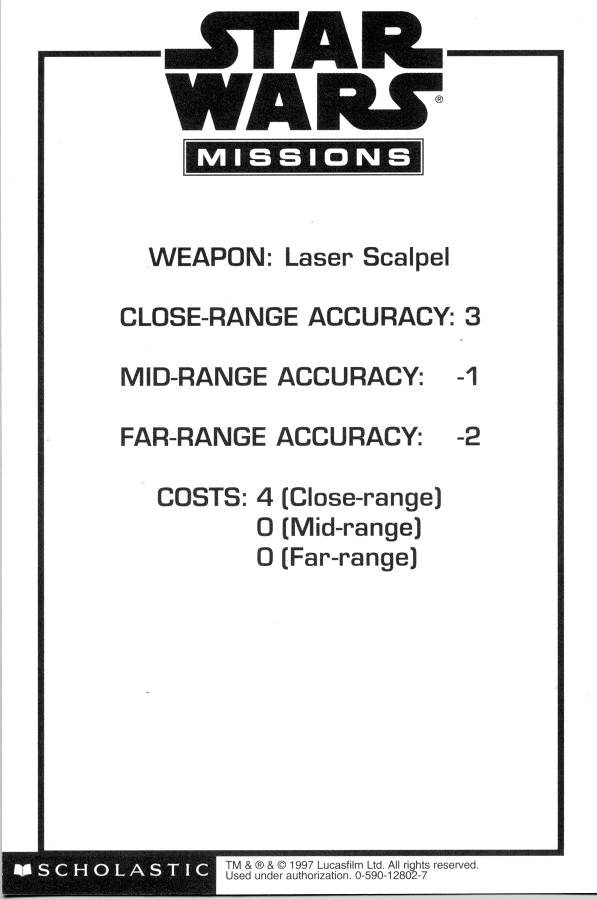 STAR WARS®
MISSIONS

WEAPON: Laser Scalpel

CLOSE-RANGE ACCURACY: 3

MID-RANGE ACCURACY: -1

FAR-RANGE ACCURACY: -2

COSTS: 4 (Close-range)
0 (Mid-range)
0 (Far-range)

SCHOLASTIC

TM & ® & © 1997 Lucasfilm Ltd. All rights reserved. Used under authorization. 0-590-12802-7